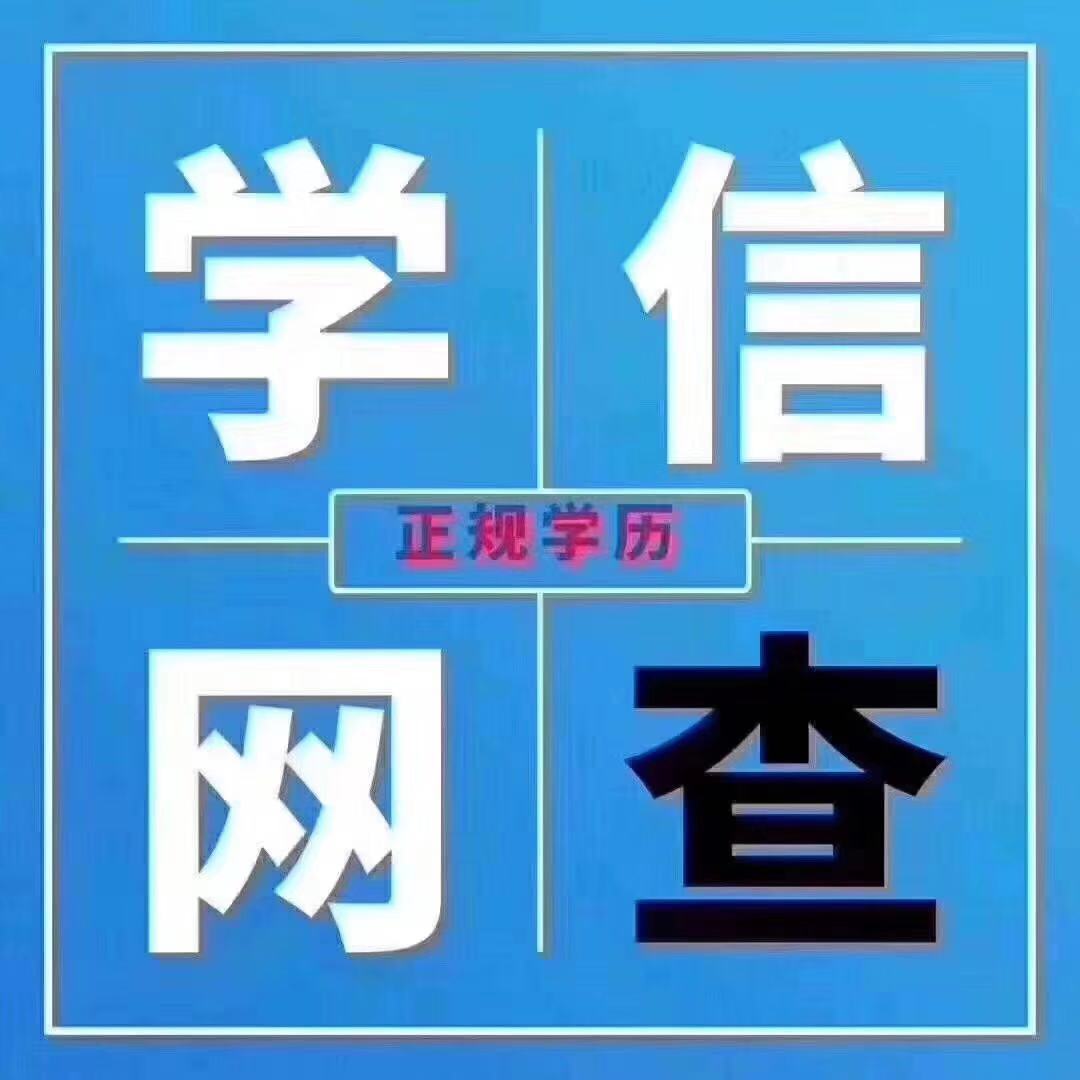 学信
正规学历
网查